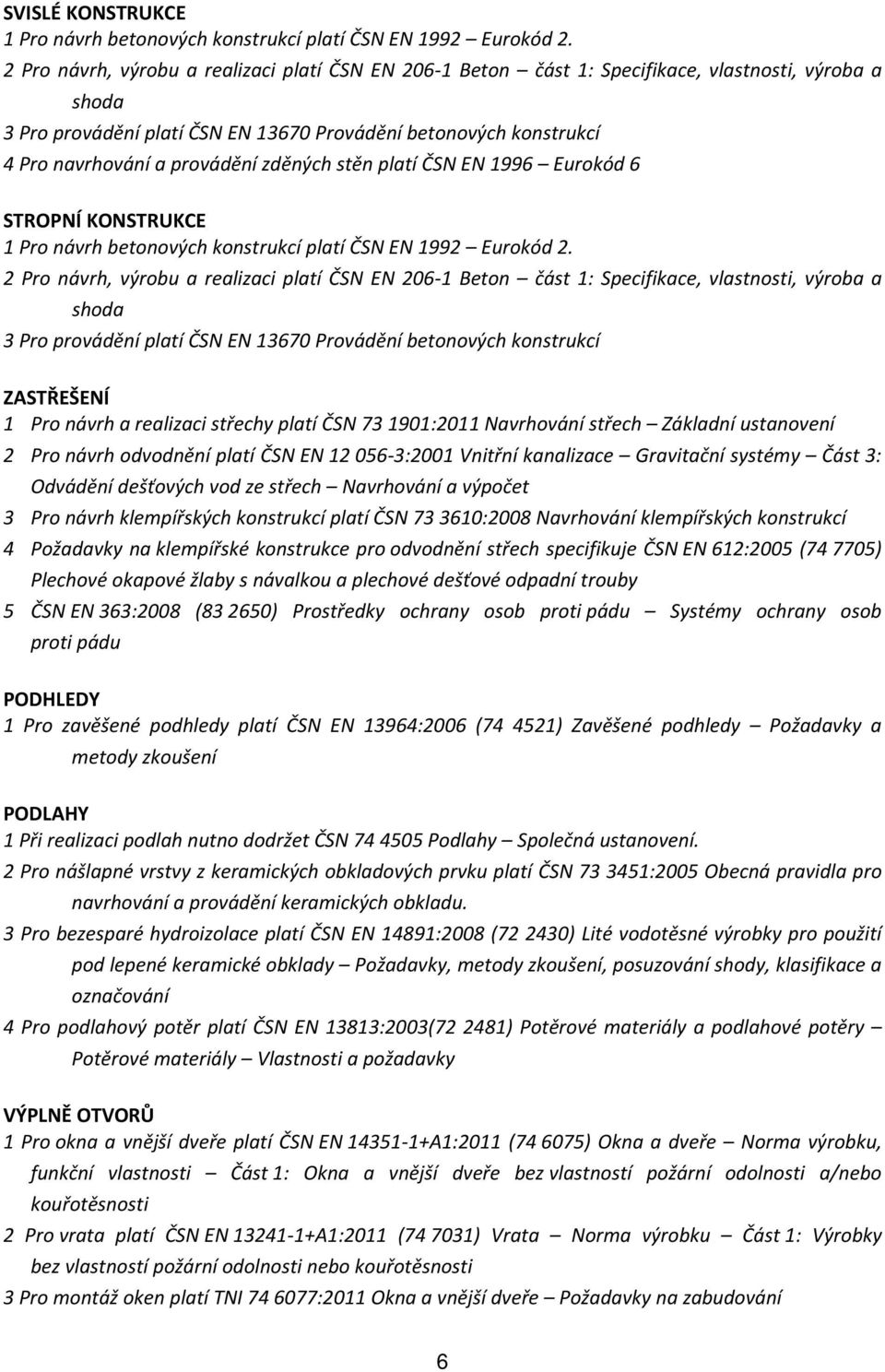 SVISLÉ KONSTRUKCE
1 Pro návrh betonových konstrukcí platí ČSN EN 1992 – Eurokód 2.
2 Pro návrh, výrobu a realizaci platí ČSN EN 206-1 Beton – část 1: Specifikace, vlastnosti, výroba a shoda
3 Pro provádění platí ČSN EN 13670 Provádění betonových konstrukcí
4 Pro navrhování a provádění zděných stěn platí ČSN EN 1996 – Eurokód 6

STROPNÍ KONSTRUKCE
1 Pro návrh betonových konstrukcí platí ČSN EN 1992 – Eurokód 2.
2 Pro návrh, výrobu a realizaci platí ČSN EN 206-1 Beton – část 1: Specifikace, vlastnosti, výroba a shoda
3 Pro provádění platí ČSN EN 13670 Provádění betonových konstrukcí

ZASTŘEŠENÍ
1 Pro návrh a realizaci střechy platí ČSN 73 1901:2011 Navrhování střech – Základní ustanovení
2 Pro návrh odvodnění platí ČSN EN 12 056-3:2001 Vnitřní kanalizace – Gravitační systémy – Část 3: Odvádění dešťových vod ze střech – Navrhování a výpočet
3 Pro návrh klempířských konstrukcí platí ČSN 73 3610:2008 Navrhování klempířských konstrukcí
4 Požadavky na klempířské konstrukce pro odvodnění střech specifikuje ČSN EN 612:2005 (74 7705) Plechové okapové žlaby s návalkou a plechové dešťové odpadní trouby
5 ČSN EN 363:2008 (83 2650) Prostředky ochrany osob proti pádu – Systémy ochrany osob proti pádu

PODHLEDY
1 Pro zavěšené podhledy platí ČSN EN 13964:2006 (74 4521) Zavěšené podhledy – Požadavky a metody zkoušení

PODLAHY
1 Při realizaci podlah nutno dodržet ČSN 74 4505 Podlahy – Společná ustanovení.
2 Pro nášlapné vrstvy z keramických obkladových prvku platí ČSN 73 3451:2005 Obecná pravidla pro navrhování a provádění keramických obkladu.
3 Pro bezesparé hydroizolace platí ČSN EN 14891:2008 (72 2430) Lité vodotěsné výrobky pro použití pod lepené keramické obklady – Požadavky, metody zkoušení, posuzování shody, klasifikace a označování
4 Pro podlahový potěr platí ČSN EN 13813:2003(72 2481) Potěrové materiály a podlahové potěry – Potěrové materiály – Vlastnosti a požadavky

VÝPLNĚ OTVORŮ
1 Pro okna a vnější dveře platí ČSN EN 14351-1+A1:2011 (74 6075) Okna a dveře – Norma výrobku, funkční vlastnosti – Část 1: Okna a vnější dveře bez vlastností požární odolnosti a/nebo kouřotěsnosti
2 Pro vrata platí ČSN EN 13241-1+A1:2011 (74 7031) Vrata – Norma výrobku – Část 1: Výrobky bez vlastností požární odolnosti nebo kouřotěsnosti
3 Pro montáž oken platí TNI 74 6077:2011 Okna a vnější dveře – Požadavky na zabudování

6